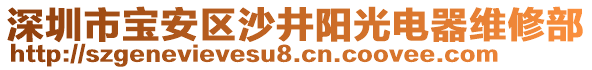 深圳市宝安区沙井阳光电器维修部
http://szgenevievesu8.cn.coovee.com